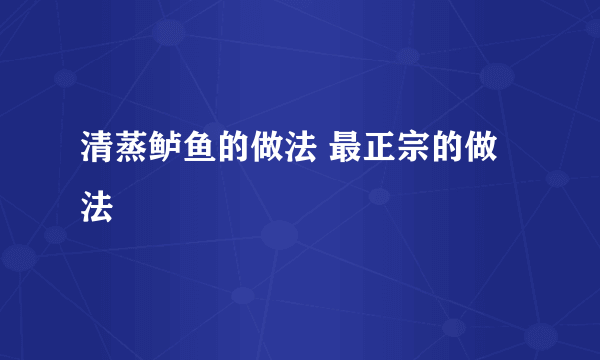 清蒸鲈鱼的做法 最正宗的做法